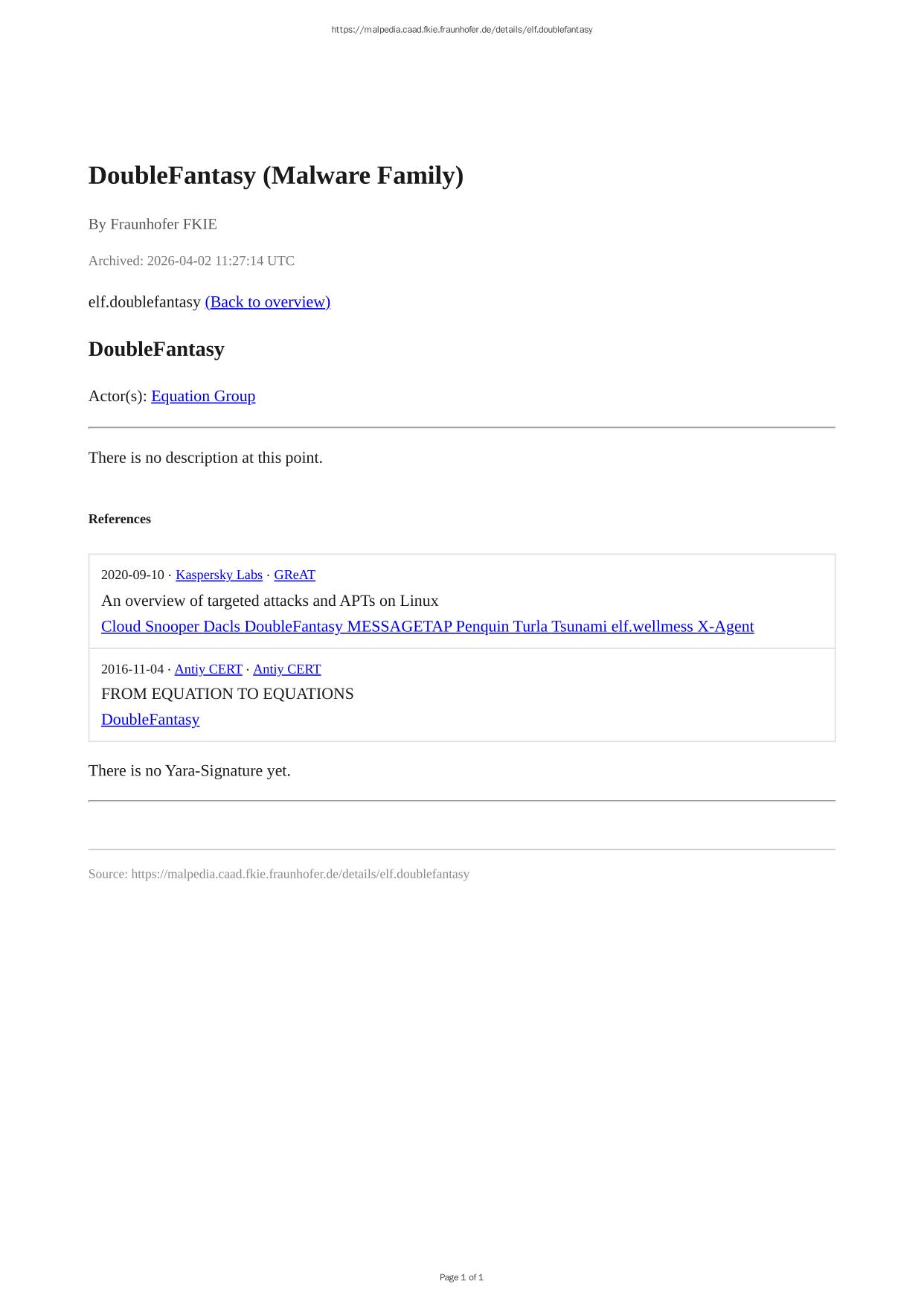 https://malpedia.caad.fkie.fraunhofer.de/details/elf.doublefantasy

DoubleFantasy (Malware Family)

By Fraunhofer FKIE

Archived: 2026-04-02 11:27:14 UTC

elf.doublefantasy (Back to overview)

DoubleFantasy

Actor(s): Equation Group

There is no description at this point.

References

2020-09-10 · Kaspersky Labs · GReAT
An overview of targeted attacks and APTs on Linux
Cloud Snooper Dacls DoubleFantasy MESSAGETAP Penquin Turla Tsunami elf.wellmess X-Agent

2016-11-04 · Antiy CERT · Antiy CERT
FROM EQUATION TO EQUATIONS
DoubleFantasy

There is no Yara-Signature yet.

Source: https://malpedia.caad.fkie.fraunhofer.de/details/elf.doublefantasy

Page 1 of 1